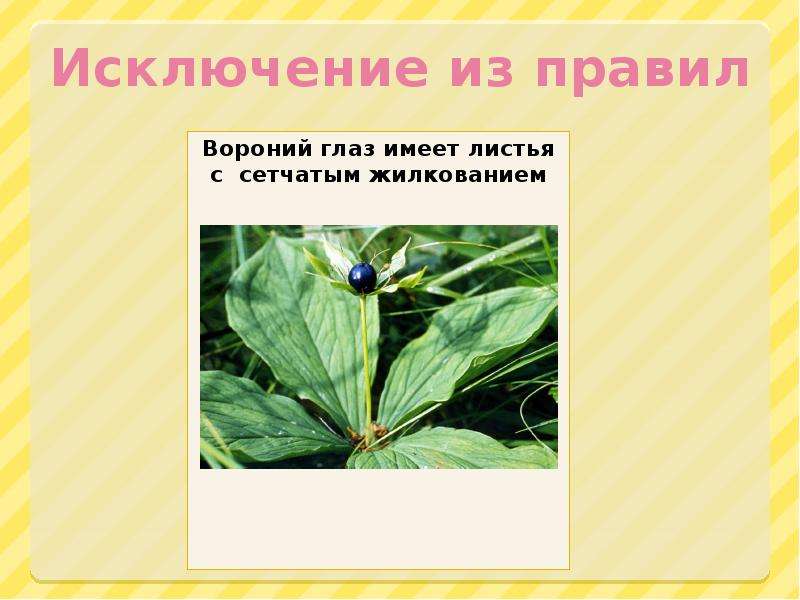 Исключение из правил

Вороний глаз имеет листья с сетчатым жилкованием